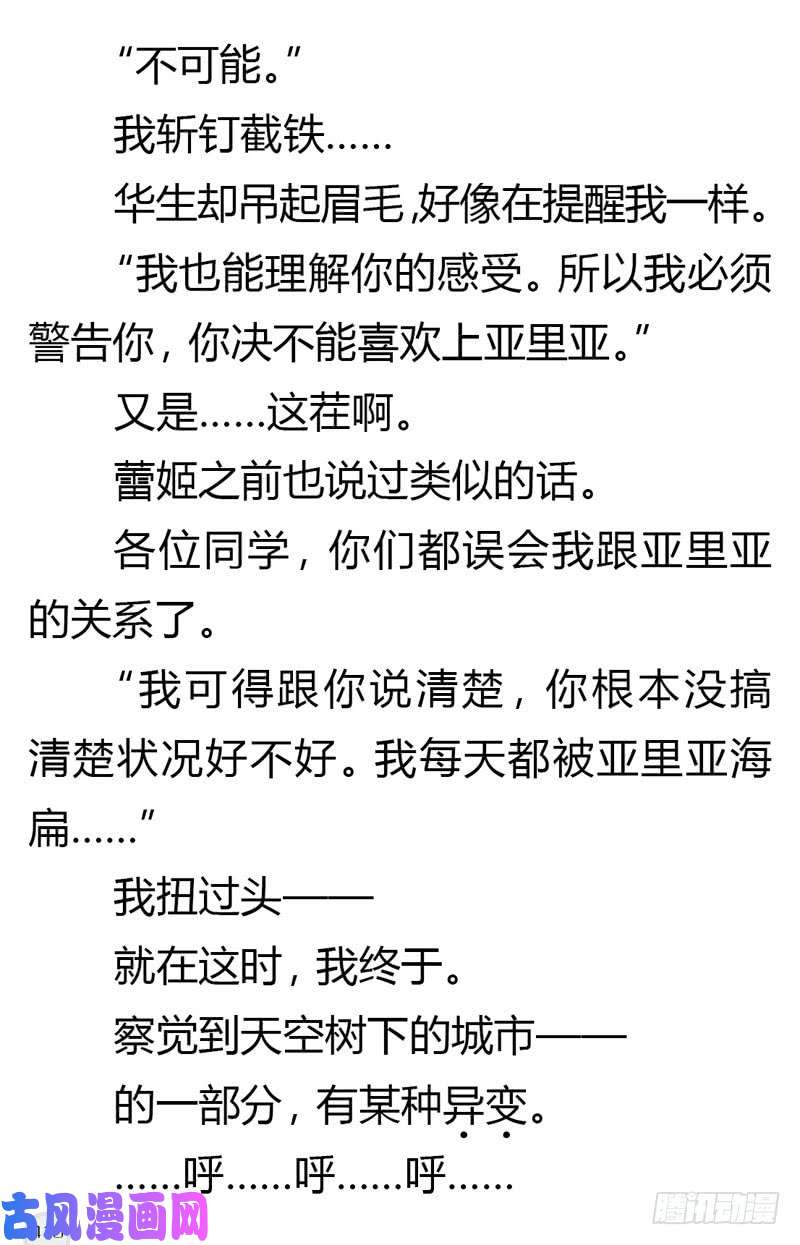 “不可能。”

我斩钉截铁……

华生却吊起眉毛，好像在提醒我一样。

“我也能理解你的感受。所以我必须警告你，你决不能喜欢上亚里亚。”

又是……这茬啊。

蕾姬之前也说过类似的话。

各位同学，你们都误会我跟亚里亚的关系了。

“我可得跟你说清楚，你根本没搞清楚状况好不好。我每天都被亚里亚海扁……”

我扭过头——

就在这时，我终于。

察觉到天空树下的城市——

的一部分，有某种异变。

……呼……呼……呼……

古风漫画网

腾讯动漫